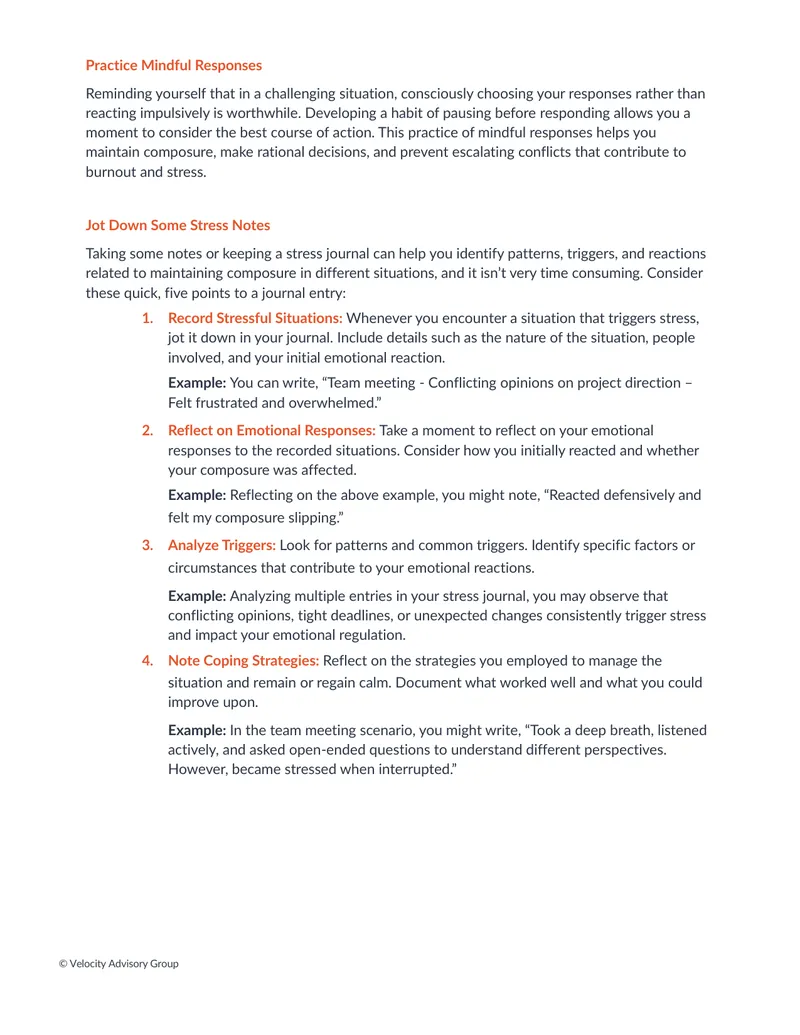 Practice Mindful Responses

Reminding yourself that in a challenging situation, consciously choosing your responses rather than reacting impulsively is worthwhile. Developing a habit of pausing before responding allows you a moment to consider the best course of action. This practice of mindful responses helps you maintain composure, make rational decisions, and prevent escalating conflicts that contribute to burnout and stress.

Jot Down Some Stress Notes

Taking some notes or keeping a stress journal can help you identify patterns, triggers, and reactions related to maintaining composure in different situations, and it isn't very time consuming. Consider these quick, five points to a journal entry:

1. Record Stressful Situations: Whenever you encounter a situation that triggers stress, jot it down in your journal. Include details such as the nature of the situation, people involved, and your initial emotional reaction.

Example: You can write, "Team meeting - Conflicting opinions on project direction – Felt frustrated and overwhelmed."

2. Reflect on Emotional Responses: Take a moment to reflect on your emotional responses to the recorded situations. Consider how you initially reacted and whether your composure was affected.

Example: Reflecting on the above example, you might note, "Reacted defensively and felt my composure slipping."

3. Analyze Triggers: Look for patterns and common triggers. Identify specific factors or circumstances that contribute to your emotional reactions.

Example: Analyzing multiple entries in your stress journal, you may observe that conflicting opinions, tight deadlines, or unexpected changes consistently trigger stress and impact your emotional regulation.

4. Note Coping Strategies: Reflect on the strategies you employed to manage the situation and remain or regain calm. Document what worked well and what you could improve upon.

Example: In the team meeting scenario, you might write, "Took a deep breath, listened actively, and asked open-ended questions to understand different perspectives. However, became stressed when interrupted."

© Velocity Advisory Group